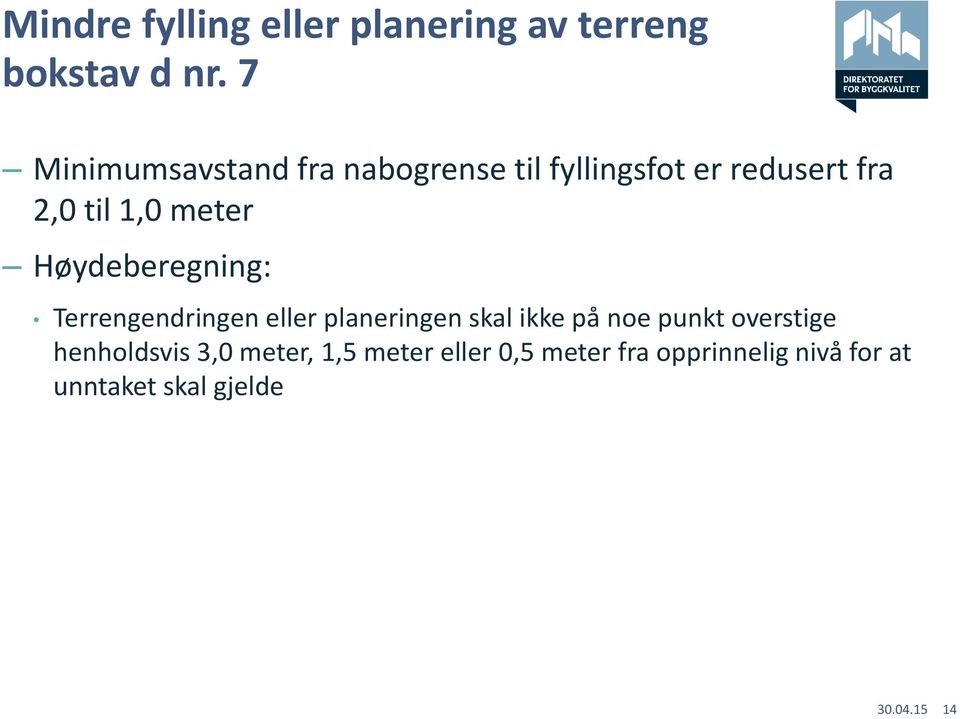 Mindre fylling eller planering av terreng bokstav d nr. 7

DIREKTORATET FOR BYGGKVALITET

– Minimumsavstand fra nabogrense til fyllingsfot er redusert fra 2,0 til 1,0 meter

– Høydeberegning:

• Terrengendringen eller planeringen skal ikke på noe punkt overstige henholdsvis 3,0 meter, 1,5 meter eller 0,5 meter fra opprinnelig nivå for at unntaket skal gjelde

30.04.15 14